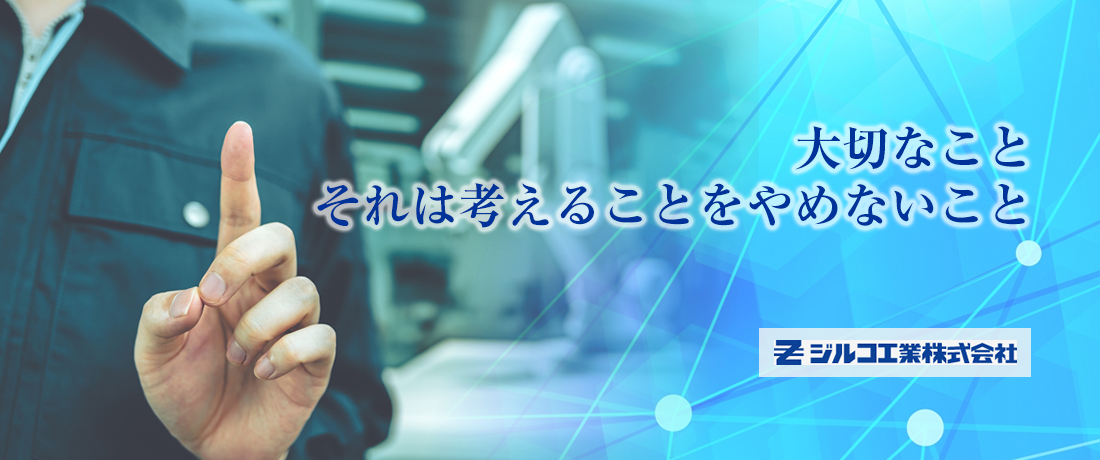 大切なこと
それは考えることをやめないこと

ジルコ工業株式会社